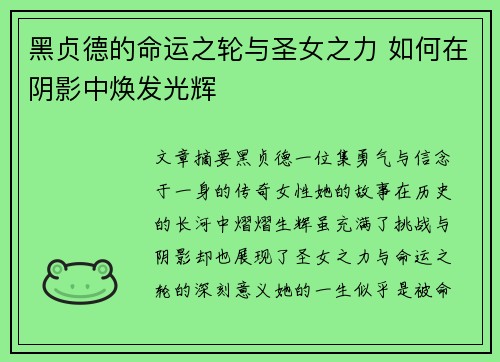 黑贞德的命运之轮与圣女之力 如何在阴影中焕发光辉

文章摘要黑贞德一位集勇气与信念于一身的传奇女性她的故事在历史的长河中熠熠生辉虽充满了挑战与阴影却也展现了圣女之力与命运之轮的深刻意义她的一生似乎是被命